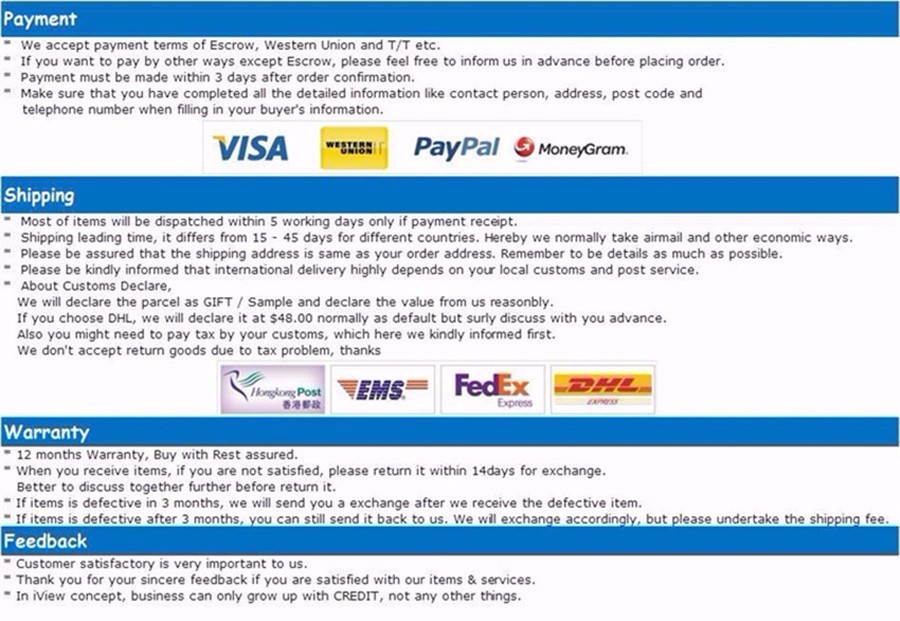 Payment

* We accept payment terms of Escrow, Western Union and T/T etc.
* If you want to pay by other ways except Escrow, please feel free to inform us in advance before placing order.
* Payment must be made within 3 days after order confirmation.
* Make sure that you have completed all the detailed information like contact person, address, post code and telephone number when filling in your buyer's information.

VISA WESTERN UNION PayPal MoneyGram.

Shipping

* Most of items will be dispatched within 5 working days only if payment receipt.
* Shipping leading time, it differs from 15 - 45 days for different countries. Hereby we normally take airmail and other economic ways.
* Please be assured that the shipping address is same as your order address. Remember to be details as much as possible.
* Please be kindly informed that international delivery highly depends on your local customs and post service.
* About Customs Declare,
We will declare the parcel as GIFT / Sample and declare the value from us reasonbly.
If you choose DHL, we will declare it at $48.00 normally as default but surly discuss with you advance.
Also you might need to pay tax by your customs, which here we kindly informed first.
We don't accept return goods due to tax problem, thanks

Hongkong Post 香港郵政 EMS FedEx Express DHL EXPRESS

Warranty

* 12 months Warranty, Buy with Rest assured.
* When you receive items, if you are not satisfied, please return it within 14days for exchange.
Better to discuss together further before return it.
* If items is defective in 3 months, we will send you a exchange after we receive the defective item.
* If items is defective after 3 months, you can still send it back to us. We will exchange accordingly, but please undertake the shipping fee.

Feedback

* Customer satisfactory is very important to us.
* Thank you for your sincere feedback if you are satisfied with our items & services.
* In iView concept, business can only grow up with CREDIT, not any other things.